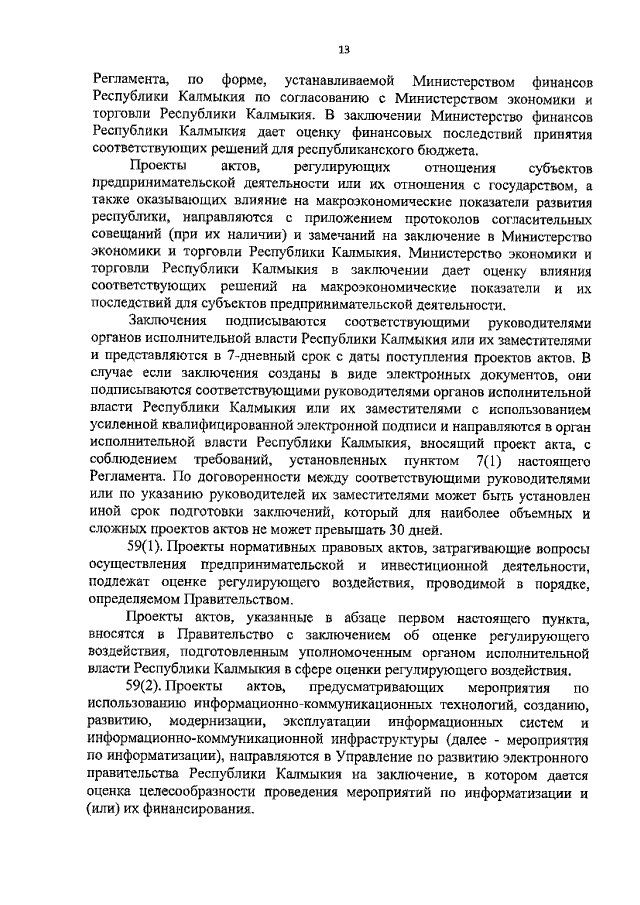 13

Регламента, по форме, устанавливаемой Министерством финансов Республики Калмыкия по согласованию с Министерством экономики и торговли Республики Калмыкия. В заключении Министерство финансов Республики Калмыкия дает оценку финансовых последствий принятия соответствующих решений для республиканского бюджета.

Проекты актов, регулирующих отношения субъектов предпринимательской деятельности или их отношения с государством, а также оказывающих влияние на макроэкономические показатели развития республики, направляются с приложением протоколов согласительных совещаний (при их наличии) и замечаний на заключение в Министерство экономики и торговли Республики Калмыкия. Министерство экономики и торговли Республики Калмыкия в заключении дает оценку влияния соответствующих решений на макроэкономические показатели и их последствий для субъектов предпринимательской деятельности.

Заключения подписываются соответствующими руководителями органов исполнительной власти Республики Калмыкия или их заместителями и представляются в 7-дневный срок с даты поступления проектов актов. В случае если заключения созданы в виде электронных документов, они подписываются соответствующими руководителями органов исполнительной власти Республики Калмыкия или их заместителями с использованием усиленной квалифицированной электронной подписи и направляются в орган исполнительной власти Республики Калмыкия, вносящий проект акта, с соблюдением требований, установленных пунктом 7(1) настоящего Регламента. По договоренности между соответствующими руководителями или по указанию руководителей их заместителями может быть установлен иной срок подготовки заключений, который для наиболее объемных и сложных проектов актов не может превышать 30 дней.

59(1). Проекты нормативных правовых актов, затрагивающие вопросы осуществления предпринимательской и инвестиционной деятельности, подлежат оценке регулирующего воздействия, проводимой в порядке, определяемом Правительством.

Проекты актов, указанные в абзаце первом настоящего пункта, вносятся в Правительство с заключением об оценке регулирующего воздействия, подготовленным уполномоченным органом исполнительной власти Республики Калмыкия в сфере оценки регулирующего воздействия.

59(2). Проекты актов, предусматривающих мероприятия по использованию информационно-коммуникационных технологий, созданию, развитию, модернизации, эксплуатации информационных систем и информационно-коммуникационной инфраструктуры (далее - мероприятия по информатизации), направляются в Управление по развитию электронного правительства Республики Калмыкия на заключение, в котором дается оценка целесообразности проведения мероприятий по информатизации и (или) их финансирования.